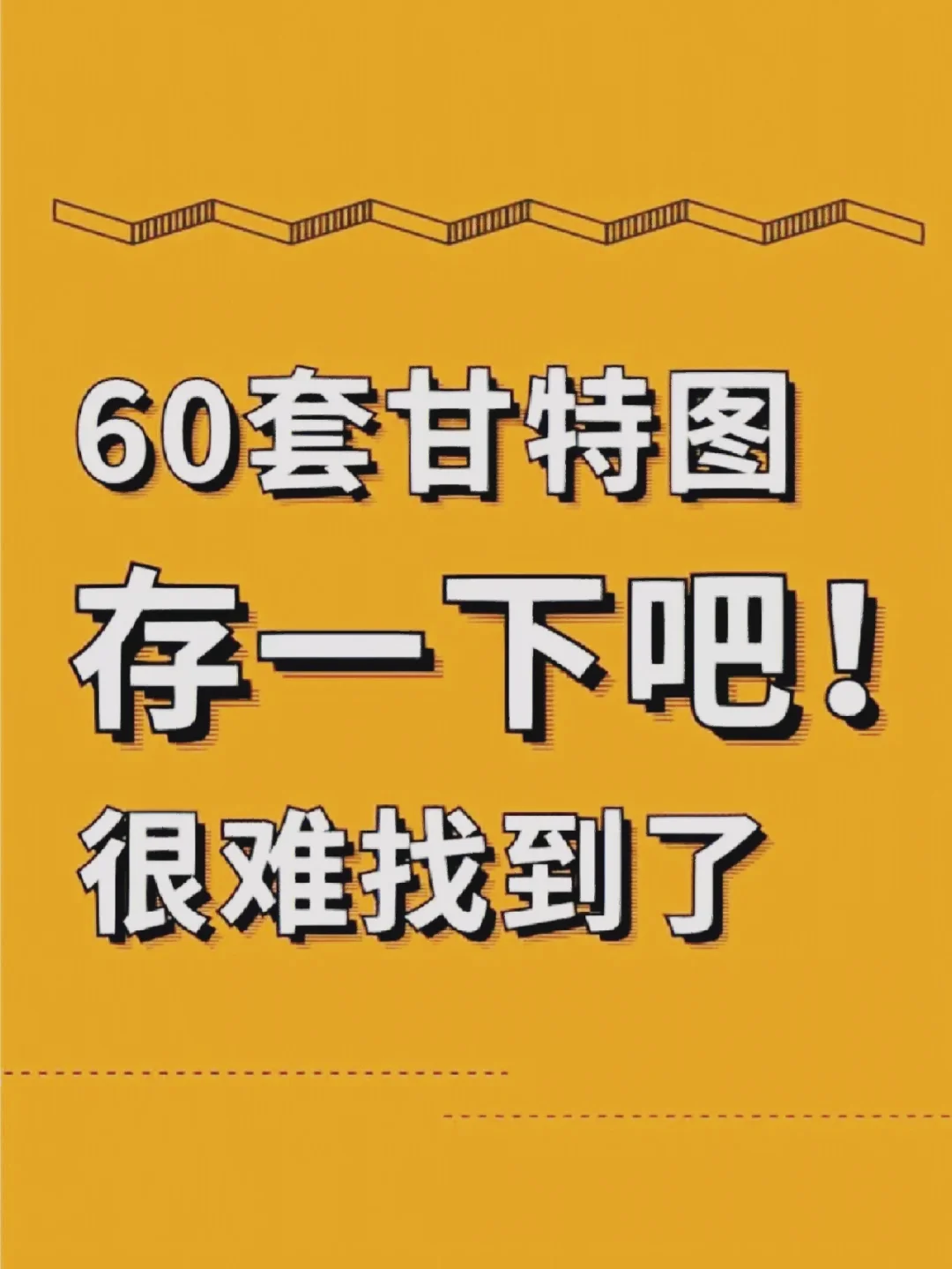 60套甘特图
存一下吧！
很难找到了